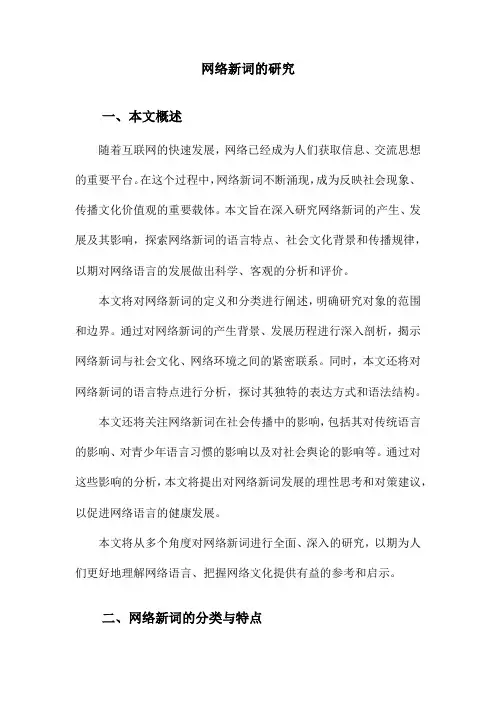 网络新词的研究

一、本文概述

随着互联网的快速发展，网络已经成为人们获取信息、交流思想的重要平台。在这个过程中，网络新词不断涌现，成为反映社会现象、传播文化价值观的重要载体。本文旨在深入研究网络新词的产生、发展及其影响，探索网络新词的语言特点、社会文化背景和传播规律，以期对网络语言的发展做出科学、客观的分析和评价。

本文将对网络新词的定义和分类进行阐述，明确研究对象的范围和边界。通过对网络新词的产生背景、发展历程进行深入剖析，揭示网络新词与社会文化、网络环境之间的紧密联系。同时，本文还将对网络新词的语言特点进行分析，探讨其独特的表达方式和语法结构。

本文还将关注网络新词在社会传播中的影响，包括其对传统语言的影响、对青少年语言习惯的影响以及对社会舆论的影响等。通过对这些影响的分析，本文将提出对网络新词发展的理性思考和对策建议，以促进网络语言的健康发展。

本文将从多个角度对网络新词进行全面、深入的研究，以期为人们更好地理解网络语言、把握网络文化提供有益的参考和启示。

二、网络新词的分类与特点